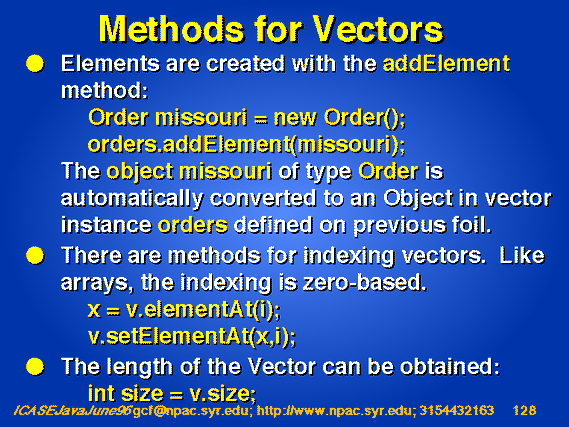 Methods for Vectors

Elements are created with the addElement method:

Order missouri = new Order();
orders.addElement(missouri);

The object missouri of type Order is automatically converted to an Object in vector instance orders defined on previous foil.

There are methods for indexing vectors. Like arrays, the indexing is zero-based.

x = v.elementAt(i);
v.setElementAt(x,i);

The length of the Vector can be obtained:

int size = v.size;

ICASEJavaJune96 gcf@npac.syr.edu; http://www.npac.syr.edu; 3154432163 128